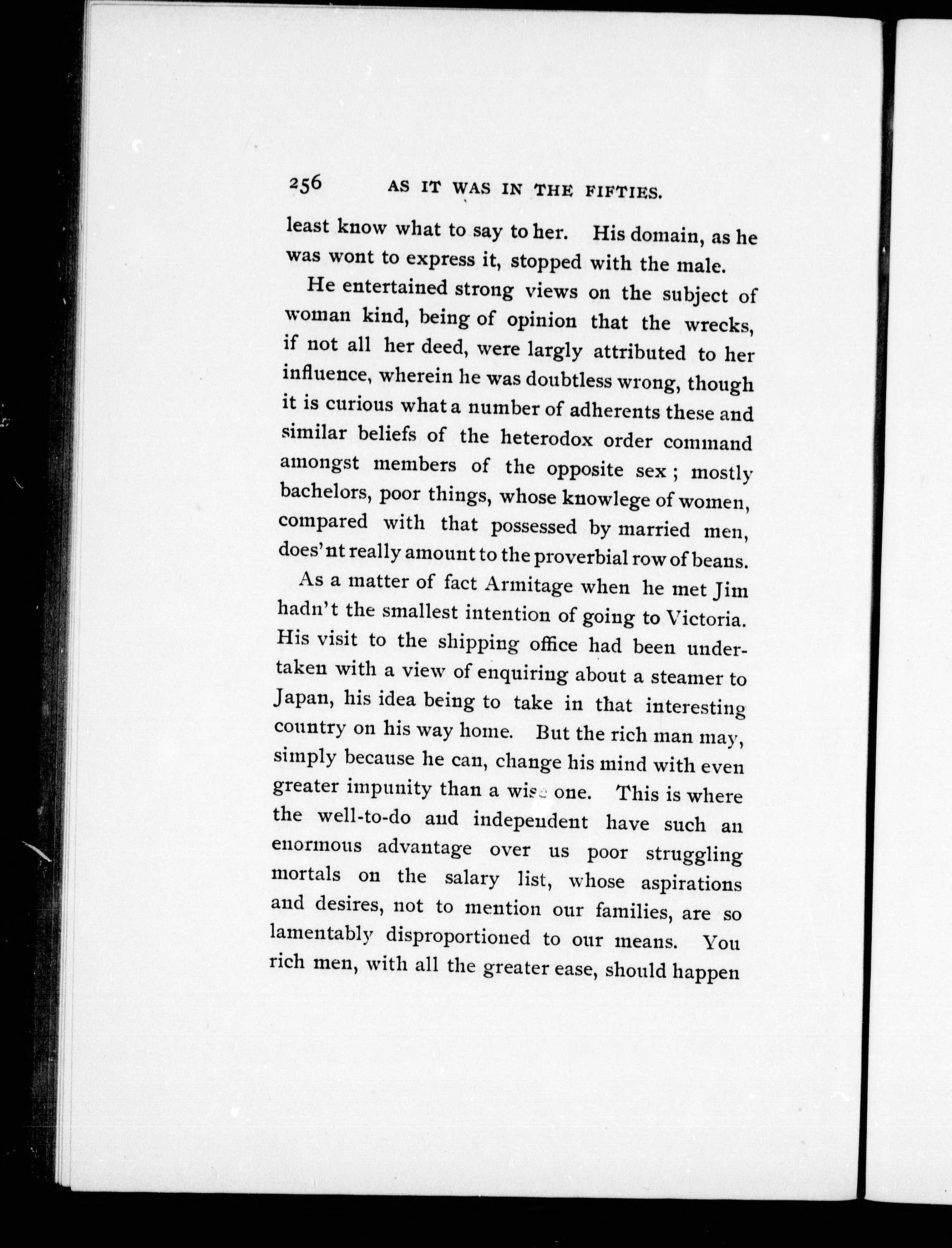 256 AS IT WAS IN THE FIFTIES.

least know what to say to her. His domain, as he was wont to express it, stopped with the male.

He entertained strong views on the subject of woman kind, being of opinion that the wrecks, if not all her deed, were largly attributed to her influence, wherein he was doubtless wrong, though it is curious what a number of adherents these and similar beliefs of the heterodox order command amongst members of the opposite sex; mostly bachelors, poor things, whose knowlege of women, compared with that possessed by married men, does'nt really amount to the proverbial row of beans.

As a matter of fact Armitage when he met Jim hadn't the smallest intention of going to Victoria. His visit to the shipping office had been undertaken with a view of enquiring about a steamer to Japan, his idea being to take in that interesting country on his way home. But the rich man may, simply because he can, change his mind with even greater impunity than a wise one. This is where the well-to-do and independent have such an enormous advantage over us poor struggling mortals on the salary list, whose aspirations and desires, not to mention our families, are so lamentably disproportioned to our means. You rich men, with all the greater ease, should happen